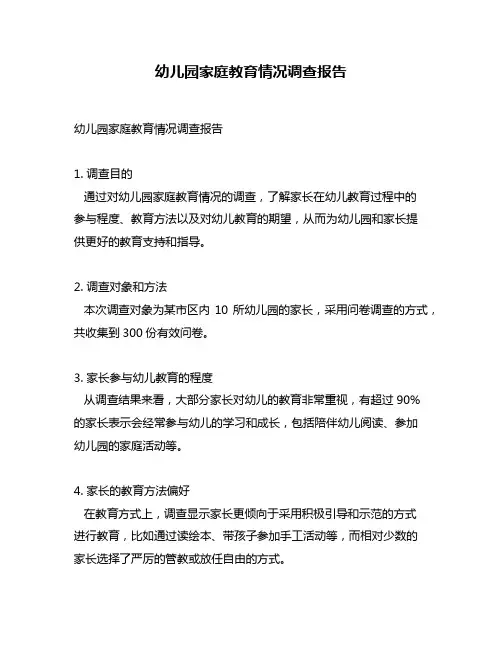 幼儿园家庭教育情况调查报告

幼儿园家庭教育情况调查报告

1. 调查目的
通过对幼儿园家庭教育情况的调查，了解家长在幼儿教育过程中的参与程度、教育方法以及对幼儿教育的期望，从而为幼儿园和家长提供更好的教育支持和指导。

2. 调查对象和方法
本次调查对象为某市区内 10 所幼儿园的家长，采用问卷调查的方式，共收集到 300 份有效问卷。

3. 家长参与幼儿教育的程度
从调查结果来看，大部分家长对幼儿的教育非常重视，有超过 90% 的家长表示会经常参与幼儿的学习和成长，包括陪伴幼儿阅读、参加幼儿园的家庭活动等。

4. 家长的教育方法偏好
在教育方式上，调查显示家长更倾向于采用积极引导和示范的方式进行教育，比如通过读绘本、带孩子参加手工活动等，而相对少数的家长选择了严厉的管教或放任自由的方式。